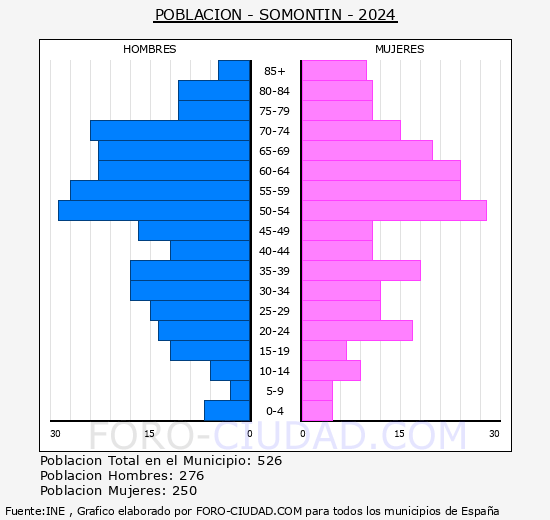 POBLACION - SOMONTIN - 2024

HOMBRES

MUJERES

85+
80-84
75-79
70-74
65-69
60-64
55-59
50-54
45-49
40-44
35-39
30-34
25-29
20-24
15-19
10-14
5-9
0-4

30 15 0

0 15 30

FORO-CIUDAD.COM

Poblacion Total en el Municipio: 526
Poblacion Hombres: 276
Poblacion Mujeres: 250

Fuente:INE , Grafico elaborado por FORO-CIUDAD.COM para todos los municipios de España